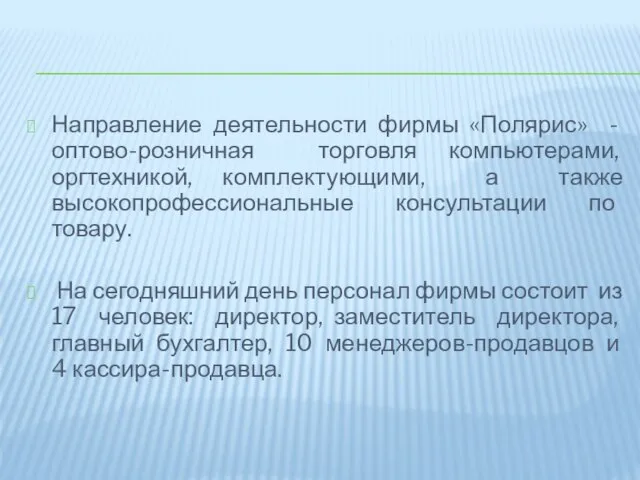 Направление деятельности фирмы «Полярис» - оптово-розничная торговля компьютерами, оргтехникой, комплектующими, а также высокопрофессиональные консультации по товару.

На сегодняшний день персонал фирмы состоит из 17 человек: директор, заместитель директора, главный бухгалтер, 10 менеджеров-продавцов и 4 кассира-продавца.